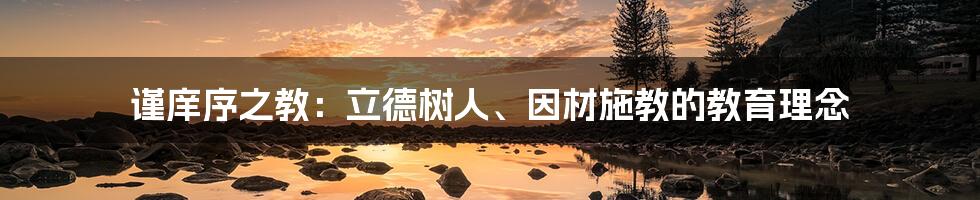 谨庠序之教：立德树人、因材施教的教育理念